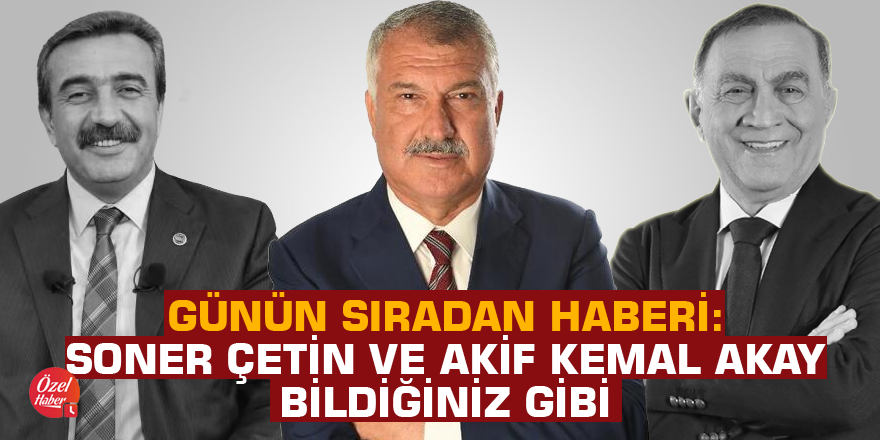 GÜNÜN SIRADAN HABERİ:
SONER ÇETİN VE AKİF KEMAL AKAY
BİLDİĞİNİZ GİBİ

Özel Haber